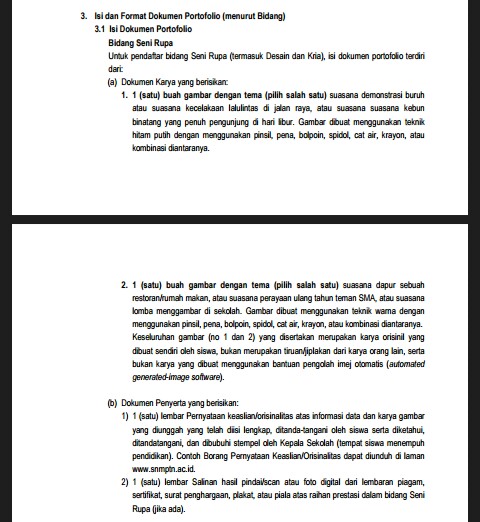 3. Isi dan Format Dokumen Portofolio (menurut Bidang)

3.1 Isi Dokumen Portofolio

Bidang Seni Rupa

Untuk pendaftar bidang Seni Rupa (termasuk Desain dan Kria), isi dokumen portofolio terdiri dari:

(a) Dokumen Karya yang berisikan:

1. 1 (satu) buah gambar dengan tema (pilih salah satu) suasana demonstrasi buruh atau suasana kecelakaan lalulintas di jalan raya, atau suasana suasana kebun binatang yang penuh pengunjung di hari libur. Gambar dibuat menggunakan teknik hitam putih dengan menggunakan pinsil, pena, bolpoin, spidol, cat air, krayon, atau kombinasi diantaranya.

2. 1 (satu) buah gambar dengan tema (pilih salah satu) suasana dapur sebuah restoran/rumah makan, atau suasana perayaan ulang tahun teman SMA, atau suasana lomba menggambar di sekolah. Gambar dibuat menggunakan teknik warna dengan menggunakan pinsil, pena, bolpoin, spidol, cat air, krayon, atau kombinasi diantaranya. Keseluruhan gambar (no 1 dan 2) yang disertakan merupakan karya orisinil yang dibuat sendiri oleh siswa, bukan merupakan tiruan/jiplakan dari karya orang lain, serta bukan karya yang dibuat menggunakan bantuan pengolah imej otomatis (automated generated-image software).

(b) Dokumen Penyerta yang berisikan:

1) 1 (satu) lembar Pernyataan keaslian/orisinalitas atas informasi data dan karya gambar yang diunggah yang telah diisi lengkap, ditanda-tangani oleh siswa serta diketahui, ditandatangani, dan dibubuhi stempel oleh Kepala Sekolah (tempat siswa menempuh pendidikan). Contoh Borang Pernyataan Keaslian/Orisinalitas dapat diunduh di laman www.snmptn.ac.id.

2) 1 (satu) lembar Salinan hasil pindai/scan atau foto digital dari lembaran piagam, sertifikat, surat penghargaan, plakat, atau piala atas raihan prestasi dalam bidang Seni Rupa (jika ada).